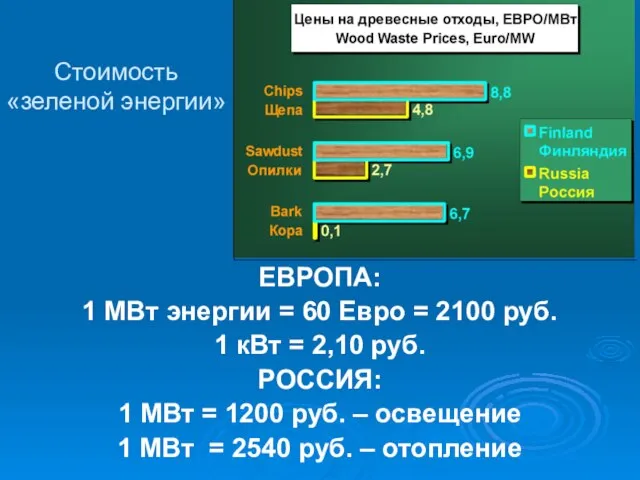 Стоимость «зеленой энергии»

Цены на древесные отходы, ЕВРО/МВт
Wood Waste Prices, Euro/MW

Chips
Щепа
8,8
4,8

Sawdust
Опилки
6,9
2,7

Bark
Кора
6,7
0,1

Finland
Финляндия
Russia
Россия

ЕВРОПА:
1 МВт энергии = 60 Евро = 2100 руб.
1 кВт = 2,10 руб.
РОССИЯ:
1 МВт = 1200 руб. – освещение
1 МВт = 2540 руб. – отопление